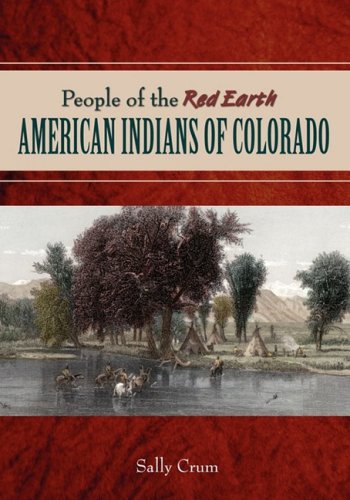 People of the Red Earth
AMERICAN INDIANS OF COLORADO

Sally Crum